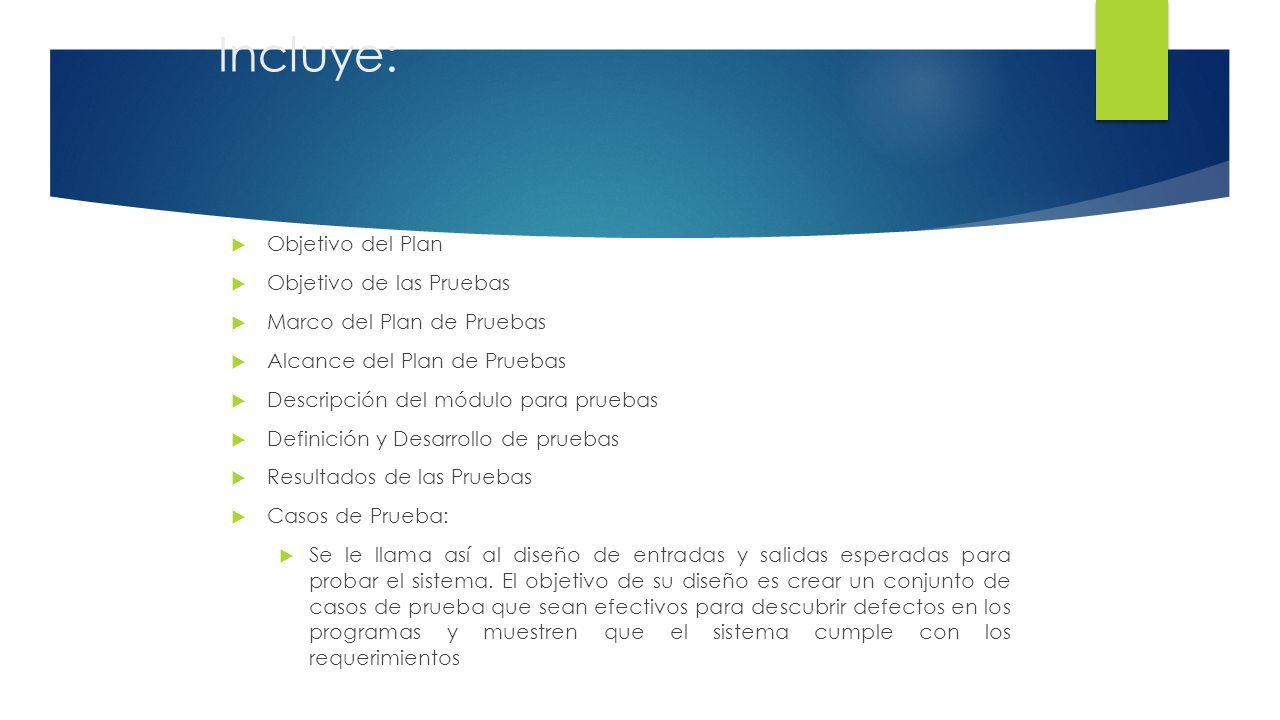 Incluye:

Objetivo del Plan

Objetivo de las Pruebas

Marco del Plan de Pruebas

Alcance del Plan de Pruebas

Descripción del módulo para pruebas

Definición y Desarrollo de pruebas

Resultados de las Pruebas

Casos de Prueba:

Se le llama así al diseño de entradas y salidas esperadas para probar el sistema. El objetivo de su diseño es crear un conjunto de casos de prueba que sean efectivos para descubrir defectos en los programas y muestren que el sistema cumple con los requerimientos